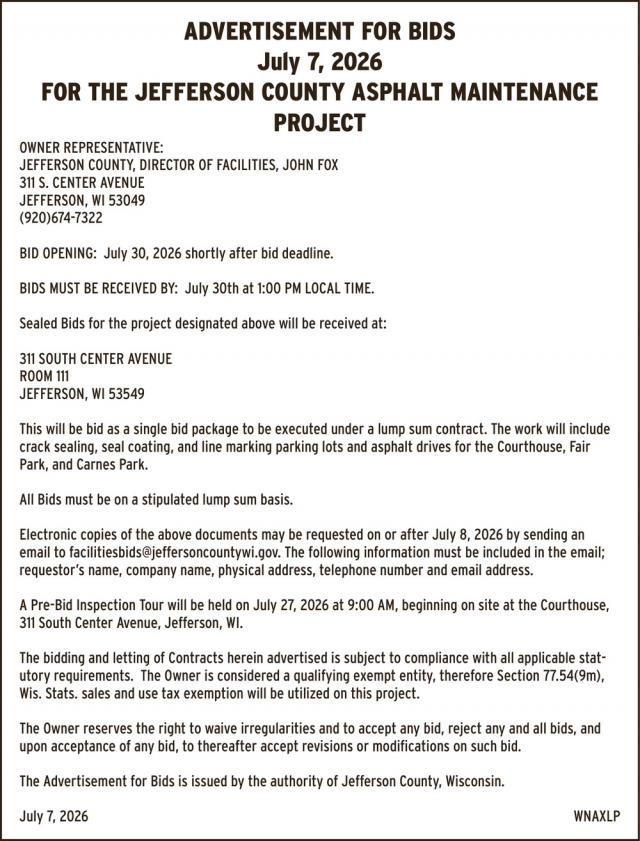 ADVERTISEMENT FOR BIDS
July 7, 2026
FOR THE JEFFERSON COUNTY ASPHALT MAINTENANCE PROJECT

OWNER REPRESENTATIVE:
JEFFERSON COUNTY, DIRECTOR OF FACILITIES, JOHN FOX
311 S. CENTER AVENUE
JEFFERSON, WI 53049
(920)674-7322

BID OPENING: July 30, 2026 shortly after bid deadline.

BIDS MUST BE RECEIVED BY: July 30th at 1:00 PM LOCAL TIME.

Sealed Bids for the project designated above will be received at:

311 SOUTH CENTER AVENUE
ROOM 111
JEFFERSON, WI 53549

This will be bid as a single bid package to be executed under a lump sum contract. The work will include crack sealing, seal coating, and line marking parking lots and asphalt drives for the Courthouse, Fair Park, and Carnes Park.

All Bids must be on a stipulated lump sum basis.

Electronic copies of the above documents may be requested on or after July 8, 2026 by sending an email to facilitiesbids@jeffersoncountywi.gov. The following information must be included in the email; requestor's name, company name, physical address, telephone number and email address.

A Pre-Bid Inspection Tour will be held on July 27, 2026 at 9:00 AM, beginning on site at the Courthouse, 311 South Center Avenue, Jefferson, WI.

The bidding and letting of Contracts herein advertised is subject to compliance with all applicable statutory requirements. The Owner is considered a qualifying exempt entity, therefore Section 77.54(9m), Wis. Stats. sales and use tax exemption will be utilized on this project.

The Owner reserves the right to waive irregularities and to accept any bid, reject any and all bids, and upon acceptance of any bid, to thereafter accept revisions or modifications on such bid.

The Advertisement for Bids is issued by the authority of Jefferson County, Wisconsin.

July 7, 2026
WNAXLP